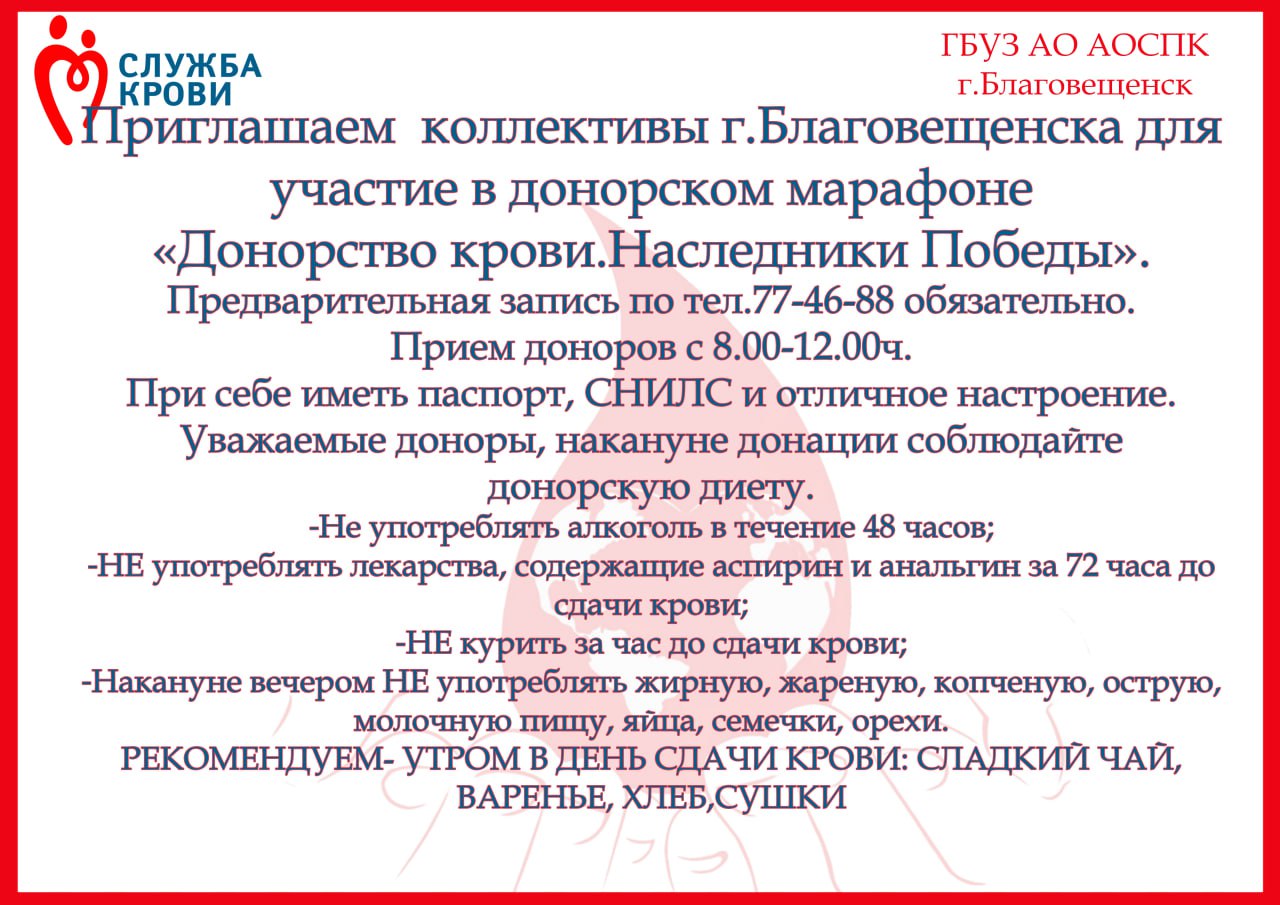 СЛУЖБА КРОВИ

ГБУЗ АО АОСПК
г.Благовещенск

Приглашаем коллективы г.Благовещенска для участие в донорском марафоне «Донорство крови.Наследники Победы».

Предварительная запись по тел.77-46-88 обязательно.
Прием доноров с 8.00-12.00ч.
При себе иметь паспорт, СНИЛС и отличное настроение.
Уважаемые доноры, накануне донации соблюдайте донорскую диету.

-Не употреблять алкоголь в течение 48 часов;
-НЕ употреблять лекарства, содержащие аспирин и анальгин за 72 часа до сдачи крови;
-НЕ курить за час до сдачи крови;
-Накануне вечером НЕ употреблять жирную, жареную, копченую, острую, молочную пищу, яйца, семечки, орехи.
РЕКОМЕНДУЕМ- УТРОМ В ДЕНЬ СДАЧИ КРОВИ: СЛАДКИЙ ЧАЙ, ВАРЕНЬЕ, ХЛЕБ,СУШКИ